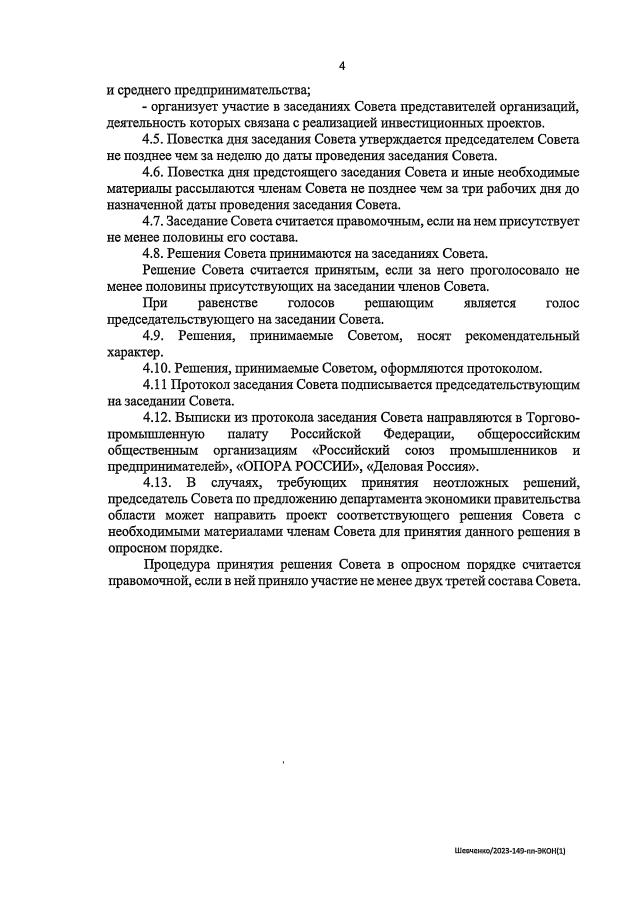 4

и среднего предпринимательства;

- организует участие в заседаниях Совета представителей организаций, деятельность которых связана с реализацией инвестиционных проектов.

4.5. Повестка дня заседания Совета утверждается председателем Совета не позднее чем за неделю до даты проведения заседания Совета.

4.6. Повестка дня предстоящего заседания Совета и иные необходимые материалы рассылаются членам Совета не позднее чем за три рабочих дня до назначенной даты проведения заседания Совета.

4.7. Заседание Совета считается правомочным, если на нем присутствует не менее половины его состава.

4.8. Решения Совета принимаются на заседаниях Совета.

Решение Совета считается принятым, если за него проголосовало не менее половины присутствующих на заседании членов Совета.

При равенстве голосов решающим является голос председательствующего на заседании Совета.

4.9. Решения, принимаемые Советом, носят рекомендательный характер.

4.10. Решения, принимаемые Советом, оформляются протоколом.

4.11 Протокол заседания Совета подписывается председательствующим на заседании Совета.

4.12. Выписки из протокола заседания Совета направляются в Торгово-промышленную палату Российской Федерации, общероссийским общественным организациям «Российский союз промышленников и предпринимателей», «ОПОРА РОССИИ», «Деловая Россия».

4.13. В случаях, требующих принятия неотложных решений, председатель Совета по предложению департамента экономики правительства области может направить проект соответствующего решения Совета с необходимыми материалами членам Совета для принятия данного решения в опросном порядке.

Процедура принятия решения Совета в опросном порядке считается правомочной, если в ней приняло участие не менее двух третей состава Совета.

Шевченко/2023-149-пп-ЭКОН(1)